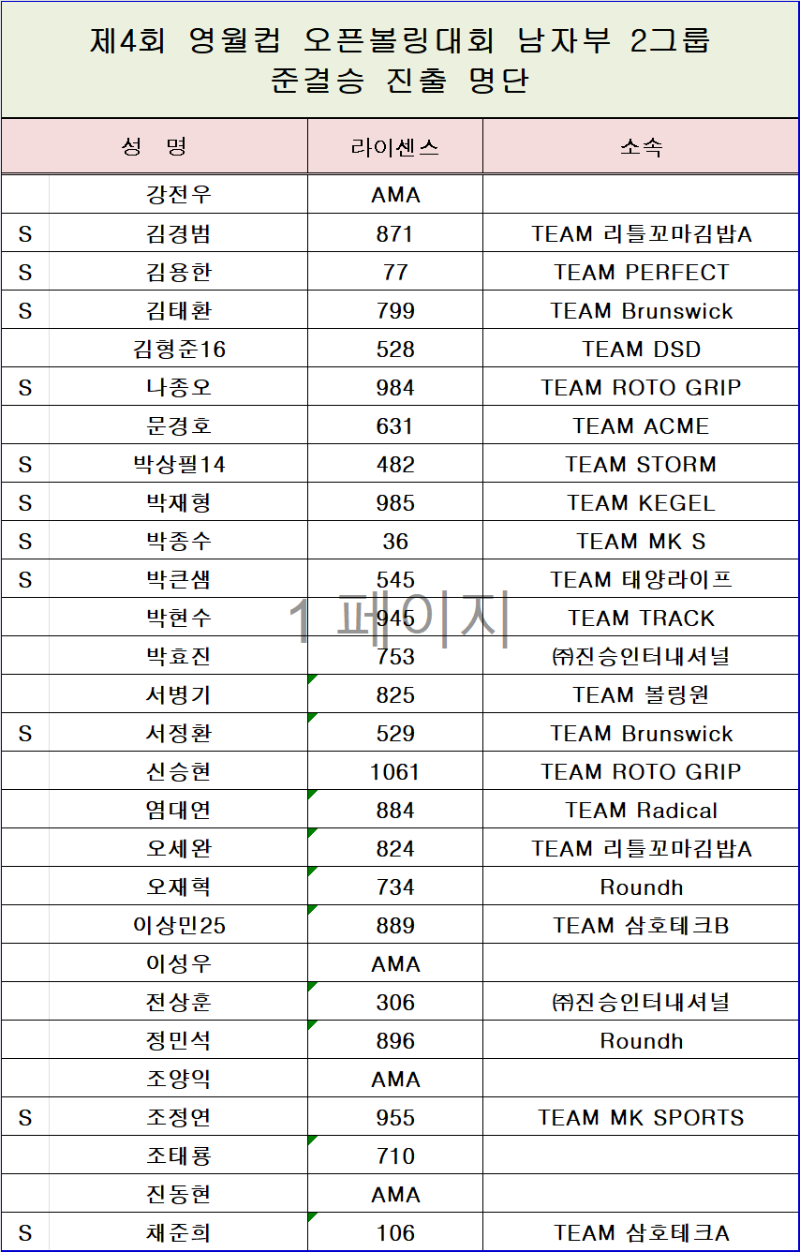 제4회 영월컵 오픈볼링대회 남자부 2그룹
준결승 진출 명단

| | 성 명 | 라이센스 | 소속 |
|---|---|---|---|
| | 강전우 | AMA | |
| S | 김경범 | 871 | TEAM 리틀꼬마김밥A |
| S | 김용한 | 77 | TEAM PERFECT |
| S | 김태환 | 799 | TEAM Brunswick |
| | 김형준16 | 528 | TEAM DSD |
| S | 나종오 | 984 | TEAM ROTO GRIP |
| | 문경호 | 631 | TEAM ACME |
| S | 박상필14 | 482 | TEAM STORM |
| S | 박재형 | 985 | TEAM KEGEL |
| S | 박종수 | 36 | TEAM MK S |
| S | 박큰샘 | 545 | TEAM 태양라이프 |
| | 박현수 | 945 | TEAM TRACK |
| | 박효진 | 753 | ㈜진승인터내셔널 |
| | 서병기 | 825 | TEAM 볼링원 |
| S | 서정환 | 529 | TEAM Brunswick |
| | 신승현 | 1061 | TEAM ROTO GRIP |
| | 염대연 | 884 | TEAM Radical |
| | 오세완 | 824 | TEAM 리틀꼬마김밥A |
| | 오재혁 | 734 | Roundh |
| | 이상민25 | 889 | TEAM 삼호테크B |
| | 이성우 | AMA | |
| | 전상훈 | 306 | ㈜진승인터내셔널 |
| | 정민석 | 896 | Roundh |
| | 조양익 | AMA | |
| S | 조정연 | 955 | TEAM MK SPORTS |
| | 조태룡 | 710 | |
| | 진동현 | AMA | |
| S | 채준희 | 106 | TEAM 삼호테크A |

1 페이지